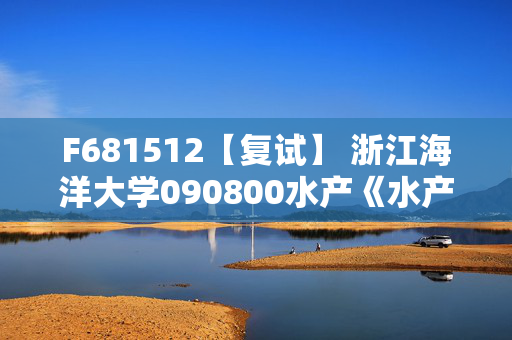 F681512【复试】 浙江海洋大学090800水产《水产